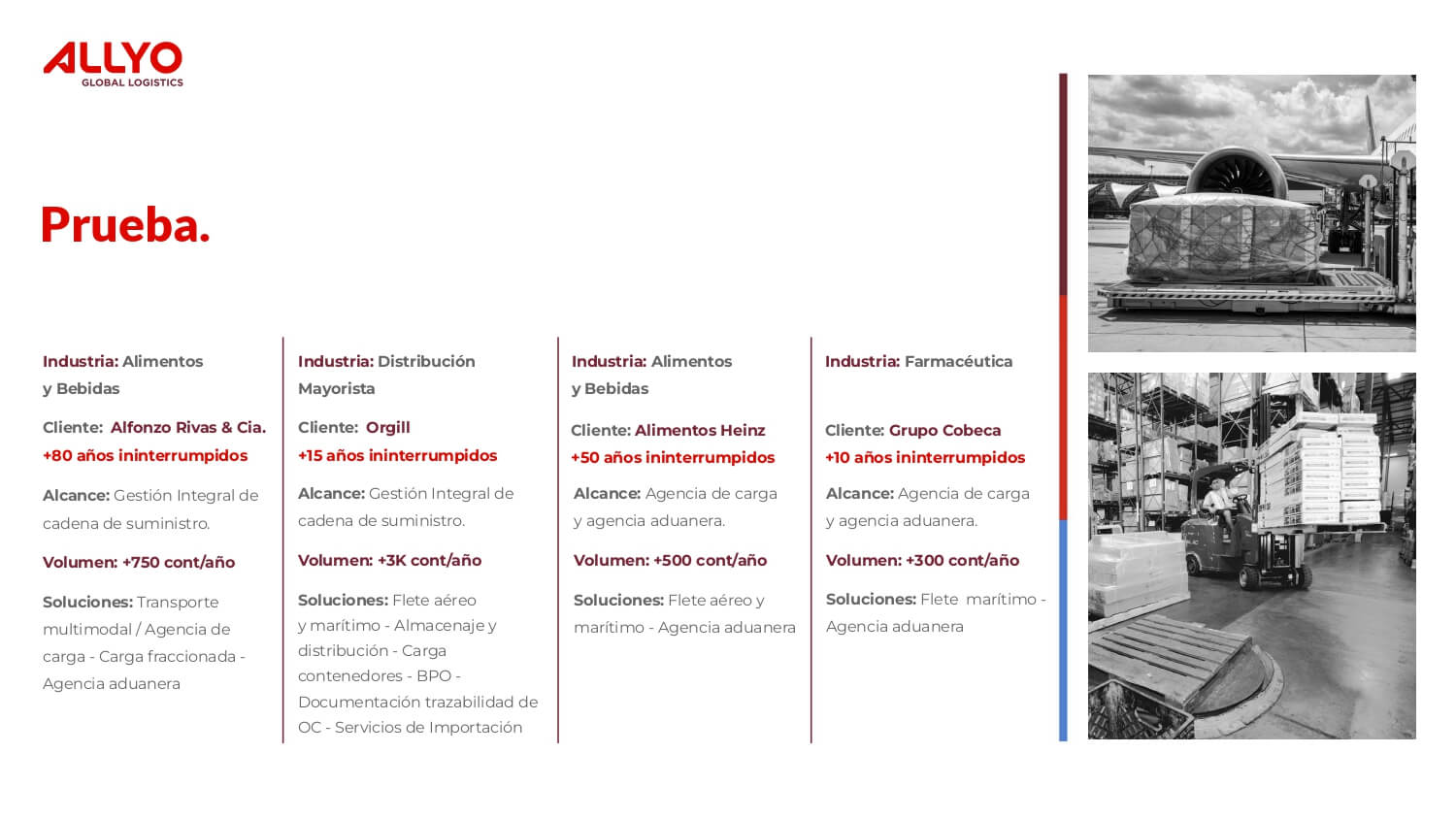 ALLYO
GLOBAL LOGISTICS

Prueba.

Industria: Alimentos y Bebidas

Cliente: Alfonzo Rivas & Cia.
+80 años ininterrumpidos

Alcance: Gestión Integral de cadena de suministro.

Volumen: +750 cont/año

Soluciones: Transporte multimodal / Agencia de carga - Carga fraccionada - Agencia aduanera

Industria: Distribución Mayorista

Cliente: Orgill
+15 años ininterrumpidos

Alcance: Gestión Integral de cadena de suministro.

Volumen: +3K cont/año

Soluciones: Flete aéreo y marítimo - Almacenaje y distribución - Carga contenedores - BPO - Documentación trazabilidad de OC - Servicios de Importación

Industria: Alimentos y Bebidas

Cliente: Alimentos Heinz
+50 años ininterrumpidos

Alcance: Agencia de carga y agencia aduanera.

Volumen: +500 cont/año

Soluciones: Flete aéreo y marítimo - Agencia aduanera

Industria: Farmacéutica

Cliente: Grupo Cobeca
+10 años ininterrumpidos

Alcance: Agencia de carga y agencia aduanera.

Volumen: +300 cont/año

Soluciones: Flete marítimo - Agencia aduanera